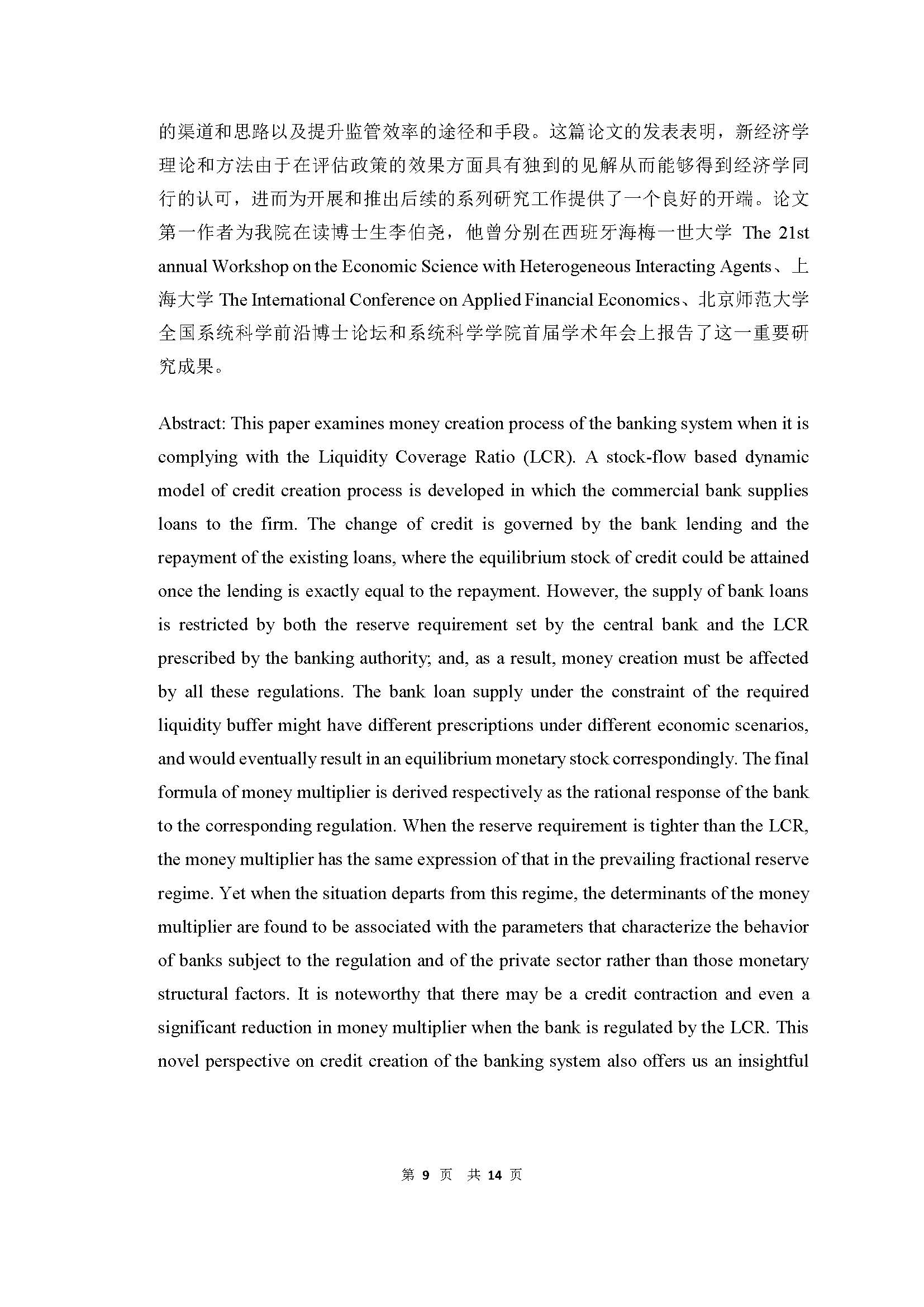 的渠道和思路以及提升监管效率的途径和手段。这篇论文的发表表明，新经济学理论和方法由于在评估政策的效果方面具有独到的见解从而能够得到经济学同行的认可，进而为开展和推出后续的系列研究工作提供了一个良好的开端。论文第一作者为我院在读博士生李伯尧，他曾分别在西班牙海梅一世大学 The 21st annual Workshop on the Economic Science with Heterogeneous Interacting Agents、上海大学 The International Conference on Applied Financial Economics、北京师范大学全国系统科学前沿博士论坛和系统科学学院首届学术年会上报告了这一重要研究成果。

Abstract: This paper examines money creation process of the banking system when it is complying with the Liquidity Coverage Ratio (LCR). A stock-flow based dynamic model of credit creation process is developed in which the commercial bank supplies loans to the firm. The change of credit is governed by the bank lending and the repayment of the existing loans, where the equilibrium stock of credit could be attained once the lending is exactly equal to the repayment. However, the supply of bank loans is restricted by both the reserve requirement set by the central bank and the LCR prescribed by the banking authority; and, as a result, money creation must be affected by all these regulations. The bank loan supply under the constraint of the required liquidity buffer might have different prescriptions under different economic scenarios, and would eventually result in an equilibrium monetary stock correspondingly. The final formula of money multiplier is derived respectively as the rational response of the bank to the corresponding regulation. When the reserve requirement is tighter than the LCR, the money multiplier has the same expression of that in the prevailing fractional reserve regime. Yet when the situation departs from this regime, the determinants of the money multiplier are found to be associated with the parameters that characterize the behavior of banks subject to the regulation and of the private sector rather than those monetary structural factors. It is noteworthy that there may be a credit contraction and even a significant reduction in money multiplier when the bank is regulated by the LCR. This novel perspective on credit creation of the banking system also offers us an insightful

第 9 页 共 14 页